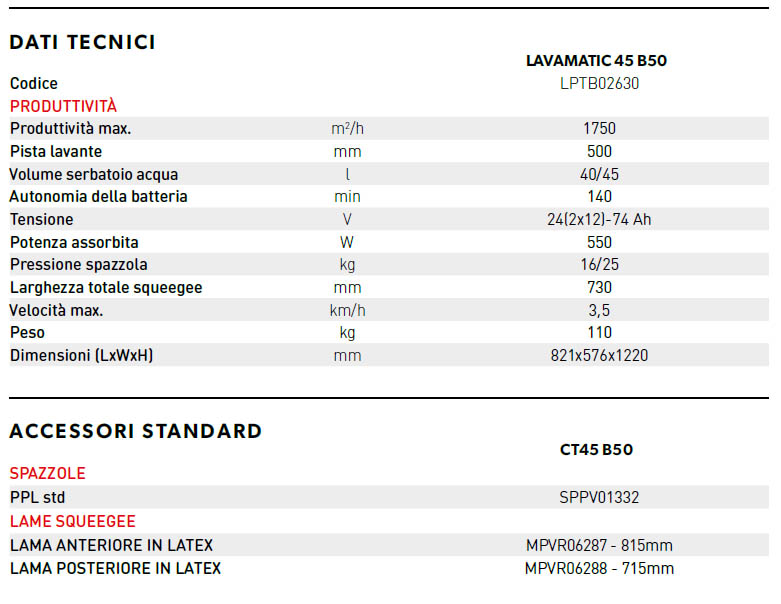 DATI TECNICI

| | | LAVAMATIC 45 B50 |
|---|---|---|
| Codice | | LPTB02630 |
| PRODUTTIVITÀ | | |
| Produttività max. | $m^2/h$ | 1750 |
| Pista lavante | mm | 500 |
| Volume serbatoio acqua | l | 40/45 |
| Autonomia della batteria | min | 140 |
| Tensione | V | 24(2x12)-74 Ah |
| Potenza assorbita | W | 550 |
| Pressione spazzola | kg | 16/25 |
| Larghezza totale squeegee | mm | 730 |
| Velocità max. | km/h | 3,5 |
| Peso | kg | 110 |
| Dimensioni (LxWxH) | mm | 821x576x1220 |

ACCESSORI STANDARD

| | CT45 B50 |
|---|---|
| SPAZZOLE | |
| PPL std | SPPV01332 |
| LAME SQUEEGEE | |
| LAMA ANTERIORE IN LATEX | MPVR06287 - 815mm |
| LAMA POSTERIORE IN LATEX | MPVR06288 - 715mm |